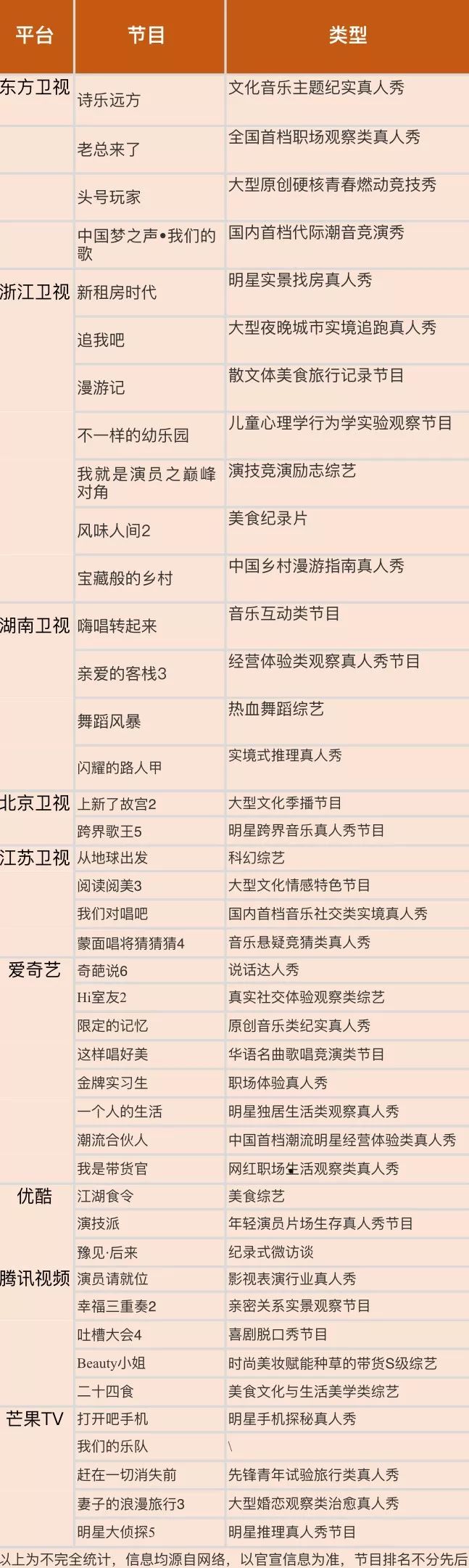 | 平台 | 节目 | 类型 |
|---|---|---|
| 东方卫视 | 诗乐远方 | 文化音乐主题纪实真人秀 |
|  | 老总来了 | 全国首档职场观察类真人秀 |
|  | 头号玩家 | 大型原创硬核青春燃动竞技秀 |
|  | 中国梦之声•我们的歌 | 国内首档代际潮音竞演秀 |
| 浙江卫视 | 新租房时代 | 明星实景找房真人秀 |
|  | 追我吧 | 大型夜晚城市实境追跑真人秀 |
|  | 漫游记 | 散文体美食旅行记录节目 |
|  | 不一样的幼乐园 | 儿童心理学行为学实验观察节目 |
|  | 我就是演员之巅峰对角 | 演技竞演励志综艺 |
|  | 风味人间2 | 美食纪录片 |
|  | 宝藏般的乡村 | 中国乡村漫游指南真人秀 |
| 湖南卫视 | 嗨唱转起来 | 音乐互动类节目 |
|  | 亲爱的客栈3 | 经营体验类观察真人秀节目 |
|  | 舞蹈风暴 | 热血舞蹈综艺 |
|  | 闪耀的路人甲 | 实境式推理真人秀 |
| 北京卫视 | 上新了故宫2 | 大型文化季播节目 |
|  | 跨界歌王5 | 明星跨界音乐真人秀节目 |
| 江苏卫视 | 从地球出发 | 科幻综艺 |
|  | 阅读阅美3 | 大型文化情感特色节目 |
|  | 我们对唱吧 | 国内首档音乐社交类实境真人秀 |
|  | 蒙面唱将猜猜猜4 | 音乐悬疑竞猜类真人秀 |
| 爱奇艺 | 奇葩说6 | 说话达人秀 |
|  | Hi室友2 | 真实社交体验观察类综艺 |
|  | 限定的记忆 | 原创音乐类纪实真人秀 |
|  | 这样唱好美 | 华语名曲歌唱竞演类节目 |
|  | 金牌实习生 | 职场体验真人秀 |
|  | 一个人的生活 | 明星独居生活类观察真人秀 |
|  | 潮流合伙人 | 中国首档潮流明星经营体验类真人秀 |
|  | 我是带货官 | 网红职场生活观察类真人秀 |
| 优酷 | 江湖食令 | 美食综艺 |
|  | 演技派 | 年轻演员片场生存真人秀节目 |
|  | 豫见·后来 | 纪录式微访谈 |
| 腾讯视频 | 演员请就位 | 影视表演行业真人秀 |
|  | 幸福三重奏2 | 亲密关系实景观察节目 |
|  | 吐槽大会4 | 喜剧脱口秀节目 |
|  | Beauty小姐 | 时尚美妆赋能种草的带货S级综艺 |
|  | 二十四食 | 美食文化与生活美学类综艺 |
| 芒果TV | 打开吧手机 | 明星手机探秘真人秀 |
|  | 我们的乐队 | \ |
|  | 赶在一切消失前 | 先锋青年试验旅行类真人秀 |
|  | 妻子的浪漫旅行3 | 大型婚恋观察类治愈真人秀 |
|  | 明星大侦探5 | 明星推理真人秀节目 |

以上为不完全统计，信息均源自网络，以官宣信息为准，节目排名不分先后